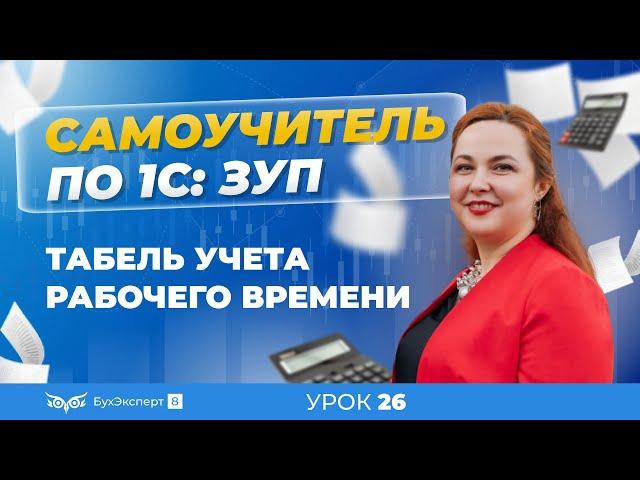 САМОУЧИТЕЛЬ ПО 1С: ЗУП

ТАБЕЛЬ УЧЕТА РАБОЧЕГО ВРЕМЕНИ

БухЭксперт 8

УРОК 26